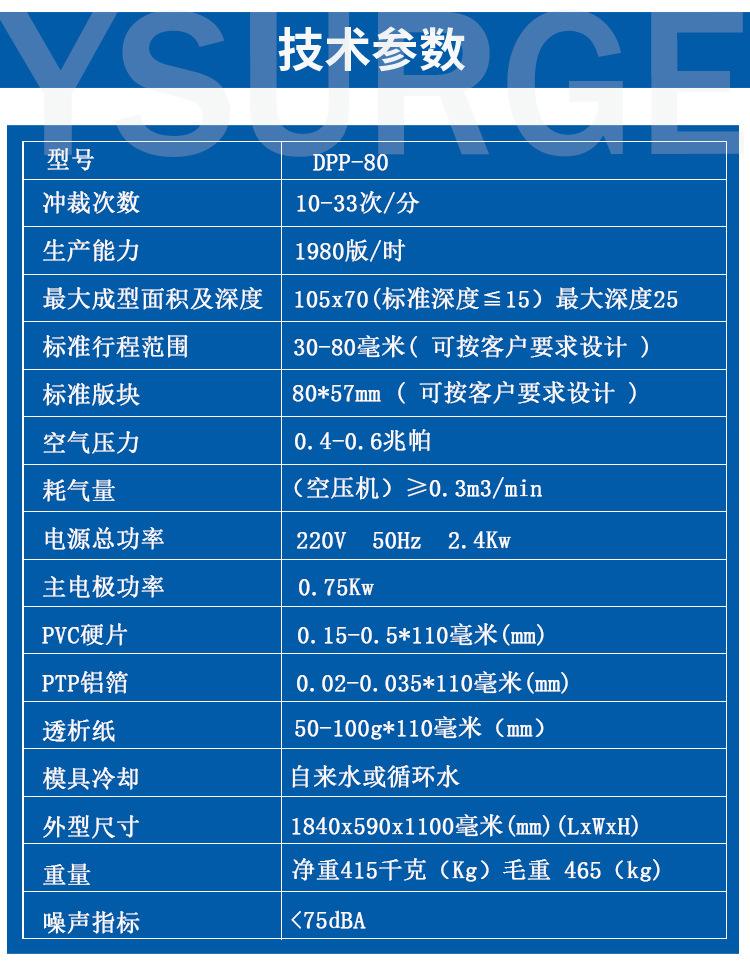 YSURGE

技术参数

| 型号 | DPP-80 |
|---|---|
| 冲裁次数 | 10-33次/分 |
| 生产能力 | 1980版/时 |
| 最大成型面积及深度 | 105x70(标准深度≦15）最大深度25 |
| 标准行程范围 | 30-80毫米（ 可按客户要求设计 ） |
| 标准版块 | 80*57mm （ 可按客户要求设计 ） |
| 空气压力 | 0.4-0.6兆帕 |
| 耗气量 | （空压机）≥0.3m3/min |
| 电源总功率 | 220V 50Hz 2.4Kw |
| 主电极功率 | 0.75Kw |
| PVC硬片 | 0.15-0.5*110毫米(mm) |
| PTP铝箔 | 0.02-0.035*110毫米(mm) |
| 透析纸 | 50-100g*110毫米（mm) |
| 模具冷却 | 自来水或循环水 |
| 外型尺寸 | 1840x590x1100毫米(mm)(LxWxH) |
| 重量 | 净重415千克（Kg）毛重 465（kg) |
| 噪声指标 | <75dBA |